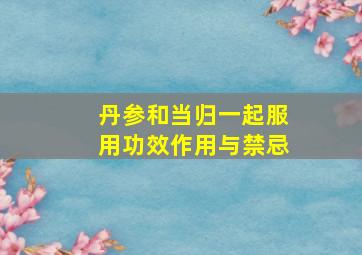 丹参和当归一起服用功效作用与禁忌